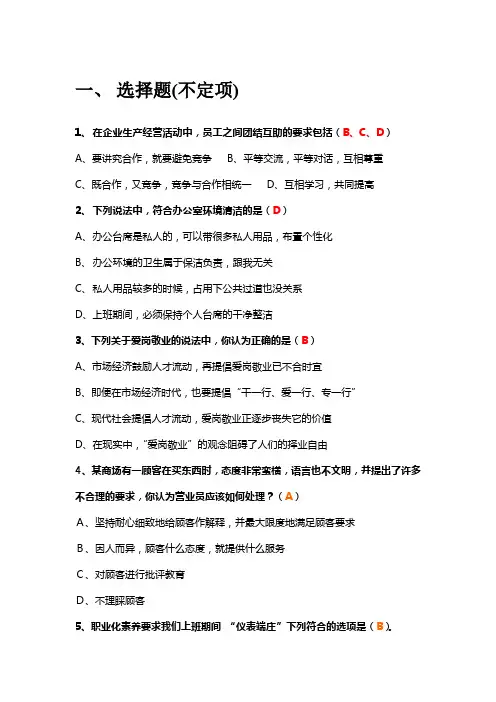 一、 选择题(不定项)

1、在企业生产经营活动中，员工之间团结互助的要求包括（B、C、D）

A、要讲究合作，就要避免竞争　B、平等交流，平等对话，互相尊重

C、既合作，又竞争，竞争与合作相统一　D、互相学习，共同提高

2、下列说法中，符合办公室环境清洁的是（D）

A、办公台席是私人的，可以带很多私人用品，布置个性化

B、办公环境的卫生属于保洁负责，跟我无关

C、私人用品较多的时候，占用下公共过道也没关系

D、上班期间，必须保持个人台席的干净整洁

3、下列关于爱岗敬业的说法中，你认为正确的是（B）

A、市场经济鼓励人才流动，再提倡爱岗敬业已不合时宜

B、即便在市场经济时代，也要提倡“干一行、爱一行、专一行”

C、现代社会提倡人才流动，爱岗敬业正逐步丧失它的价值

D、在现实中，“爱岗敬业”的观念阻碍了人们的择业自由

4、某商场有一顾客在买东西时，态度非常蛮横，语言也不文明，并提出了许多不合理的要求，你认为营业员应该如何处理？（A）

A、坚持耐心细致地给顾客作解释，并最大限度地满足顾客要求

B、因人而异，顾客什么态度，就提供什么服务

C、对顾客进行批评教育

D、不理睬顾客

5、职业化素养要求我们上班期间 “仪表端庄”下列符合的选项是（B）.